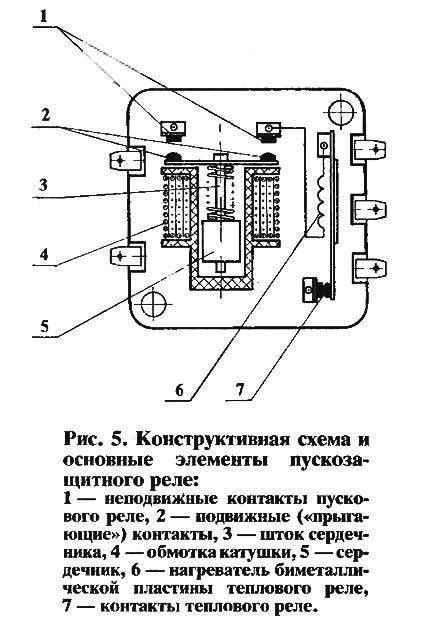 1

2

3

4

5

6

7

Рис. 5. Конструктивная схема и основные элементы пускозащитного реле:
1 — неподвижные контакты пускового реле, 2 — подвижные («прыгающие») контакты, 3 — шток сердечника, 4 — обмотка катушки, 5 — сердечник, 6 — нагреватель биметаллической пластины теплового реле, 7 — контакты теплового реле.